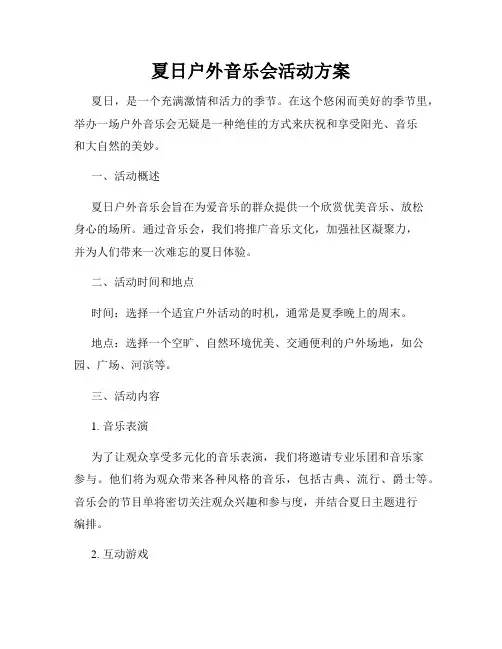 夏日户外音乐会活动方案

夏日，是一个充满激情和活力的季节。在这个悠闲而美好的季节里，举办一场户外音乐会无疑是一种绝佳的方式来庆祝和享受阳光、音乐和大自然的美妙。

一、活动概述

夏日户外音乐会旨在为爱音乐的群众提供一个欣赏优美音乐、放松身心的场所。通过音乐会，我们将推广音乐文化，加强社区凝聚力，并为人们带来一次难忘的夏日体验。

二、活动时间和地点

时间：选择一个适宜户外活动的时机，通常是夏季晚上的周末。

地点：选择一个空旷、自然环境优美、交通便利的户外场地，如公园、广场、河滨等。

三、活动内容

1. 音乐表演

为了让观众享受多元化的音乐表演，我们将邀请专业乐团和音乐家参与。他们将为观众带来各种风格的音乐，包括古典、流行、爵士等。音乐会的节目单将密切关注观众兴趣和参与度，并结合夏日主题进行编排。

2. 互动游戏